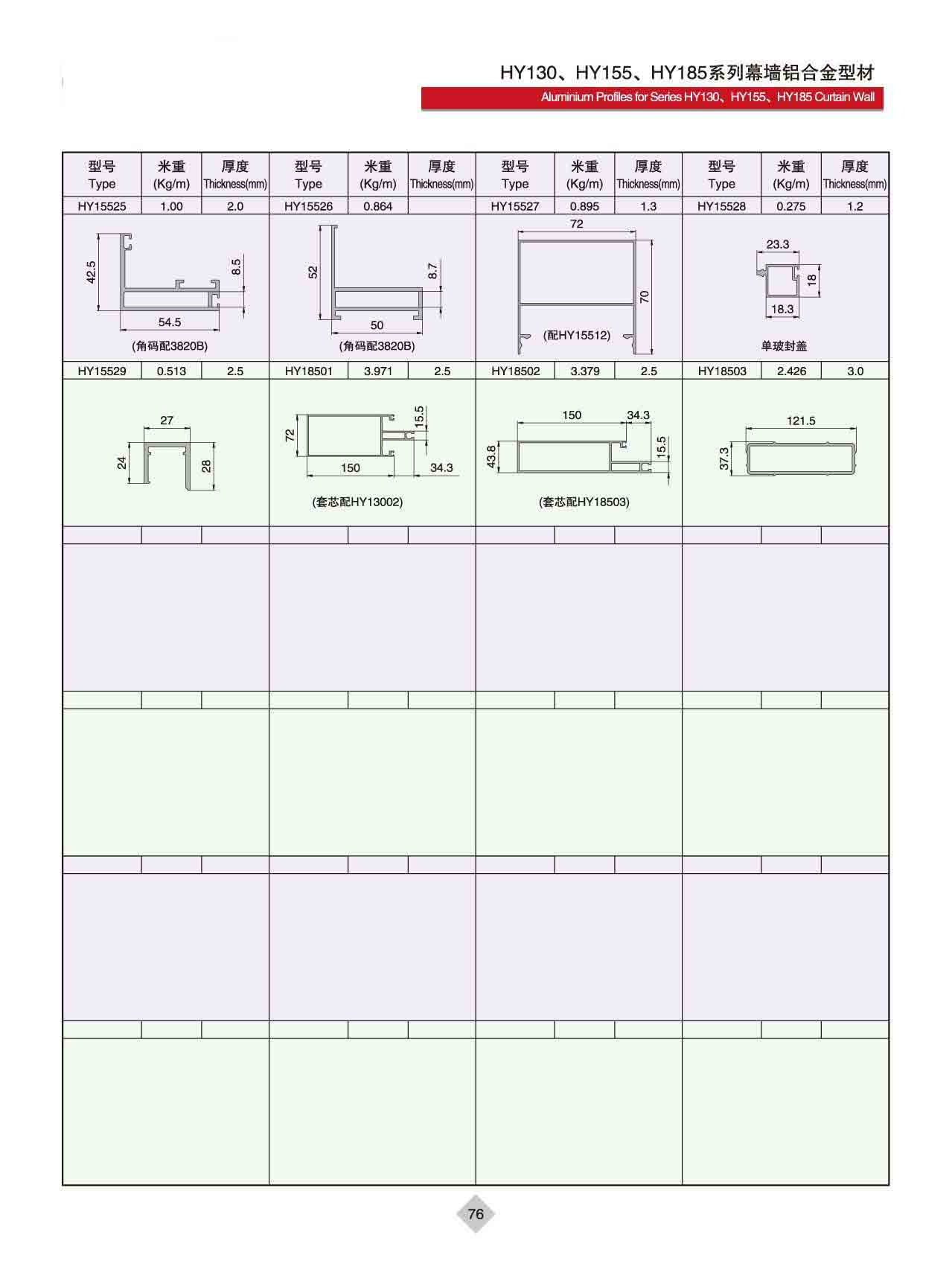 HY130、HY155、HY185系列幕墙铝合金型材
Aluminium Profiles for Series HY130、HY155、HY185 Curtain Wall

| 型号 Type | 米重 (Kg/m) | 厚度 Thickness(mm) | 型号 Type | 米重 (Kg/m) | 厚度 Thickness(mm) | 型号 Type | 米重 (Kg/m) | 厚度 Thickness(mm) | 型号 Type | 米重 (Kg/m) | 厚度 Thickness(mm) |
|---|---|---|---|---|---|---|---|---|---|---|---|
| HY15525 | 1.00 | 2.0 | HY15526 | 0.864 | | HY15527 | 0.895 | 1.3 | HY15528 | 0.275 | 1.2 |

42.5 8.5 54.5 (角码配3820B)
52 8.7 50 (角码配3820B)
72 70 (配HY15512)
23.3 18 18.3 单玻封盖

| HY15529 | 0.513 | 2.5 | HY18501 | 3.971 | 2.5 | HY18502 | 3.379 | 2.5 | HY18503 | 2.426 | 3.0 |
|---|---|---|---|---|---|---|---|---|---|---|---|

27 24 28
72 15.5 150 34.3 (套芯配HY13002)
150 34.3 43.8 15.5 (套芯配HY18503)
121.5 37.3

76